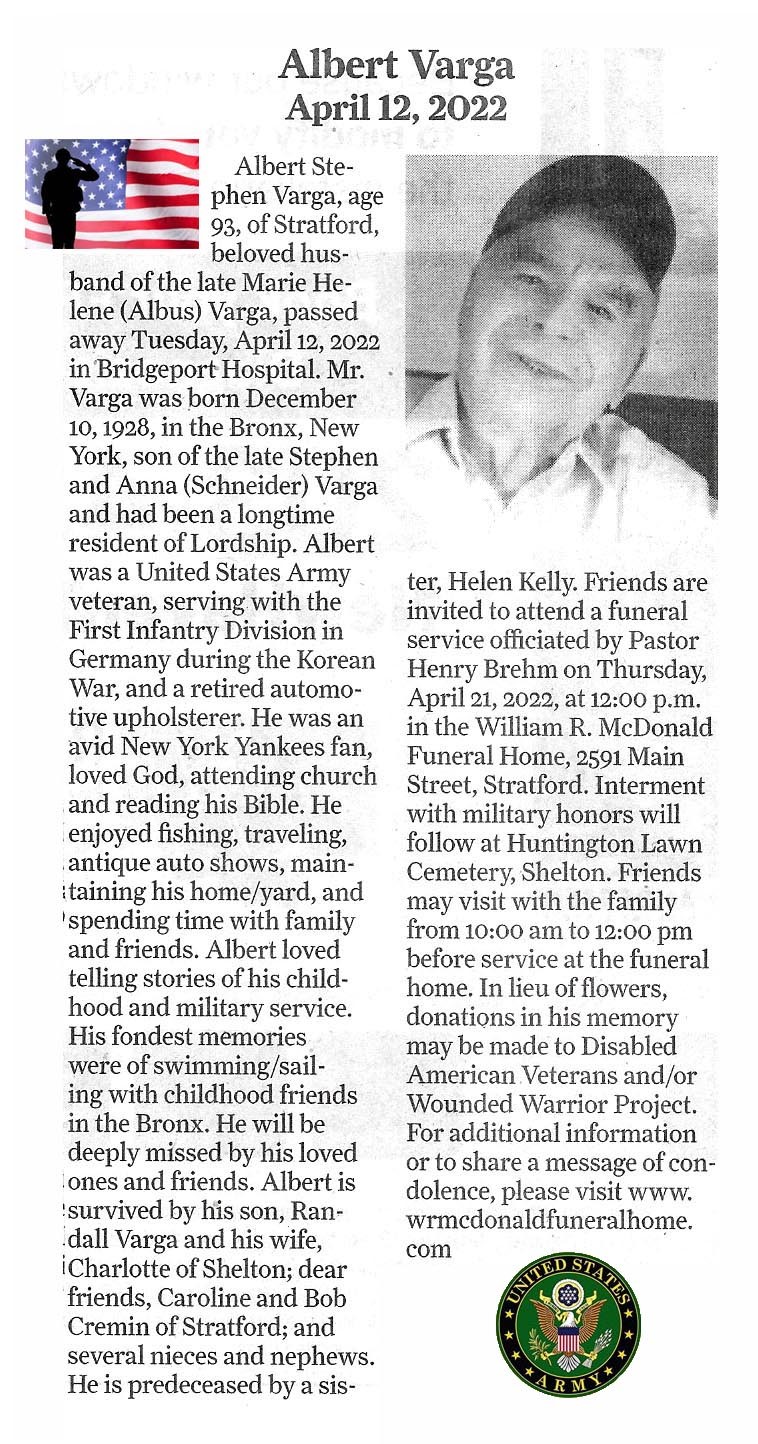 Albert Varga
April 12, 2022

Albert Stephen Varga, age 93, of Stratford, beloved husband of the late Marie Helene (Albus) Varga, passed away Tuesday, April 12, 2022 in Bridgeport Hospital. Mr. Varga was born December 10, 1928, in the Bronx, New York, son of the late Stephen and Anna (Schneider) Varga and had been a longtime resident of Lordship. Albert was a United States Army veteran, serving with the First Infantry Division in Germany during the Korean War, and a retired automotive upholsterer. He was an avid New York Yankees fan, loved God, attending church and reading his Bible. He enjoyed fishing, traveling, antique auto shows, maintaining his home/yard, and spending time with family and friends. Albert loved telling stories of his childhood and military service. His fondest memories were of swimming/sailing with childhood friends in the Bronx. He will be deeply missed by his loved ones and friends. Albert is survived by his son, Randall Varga and his wife, Charlotte of Shelton; dear friends, Caroline and Bob Cremin of Stratford; and several nieces and nephews. He is predeceased by a sister, Helen Kelly. Friends are invited to attend a funeral service officiated by Pastor Henry Brehm on Thursday, April 21, 2022, at 12:00 p.m. in the William R. McDonald Funeral Home, 2591 Main Street, Stratford. Interment with military honors will follow at Huntington Lawn Cemetery, Shelton. Friends may visit with the family from 10:00 am to 12:00 pm before service at the funeral home. In lieu of flowers, donations in his memory may be made to Disabled American Veterans and/or Wounded Warrior Project. For additional information or to share a message of condolence, please visit www.wrmcdonaldfuneralhome.com

UNITED STATES ARMY